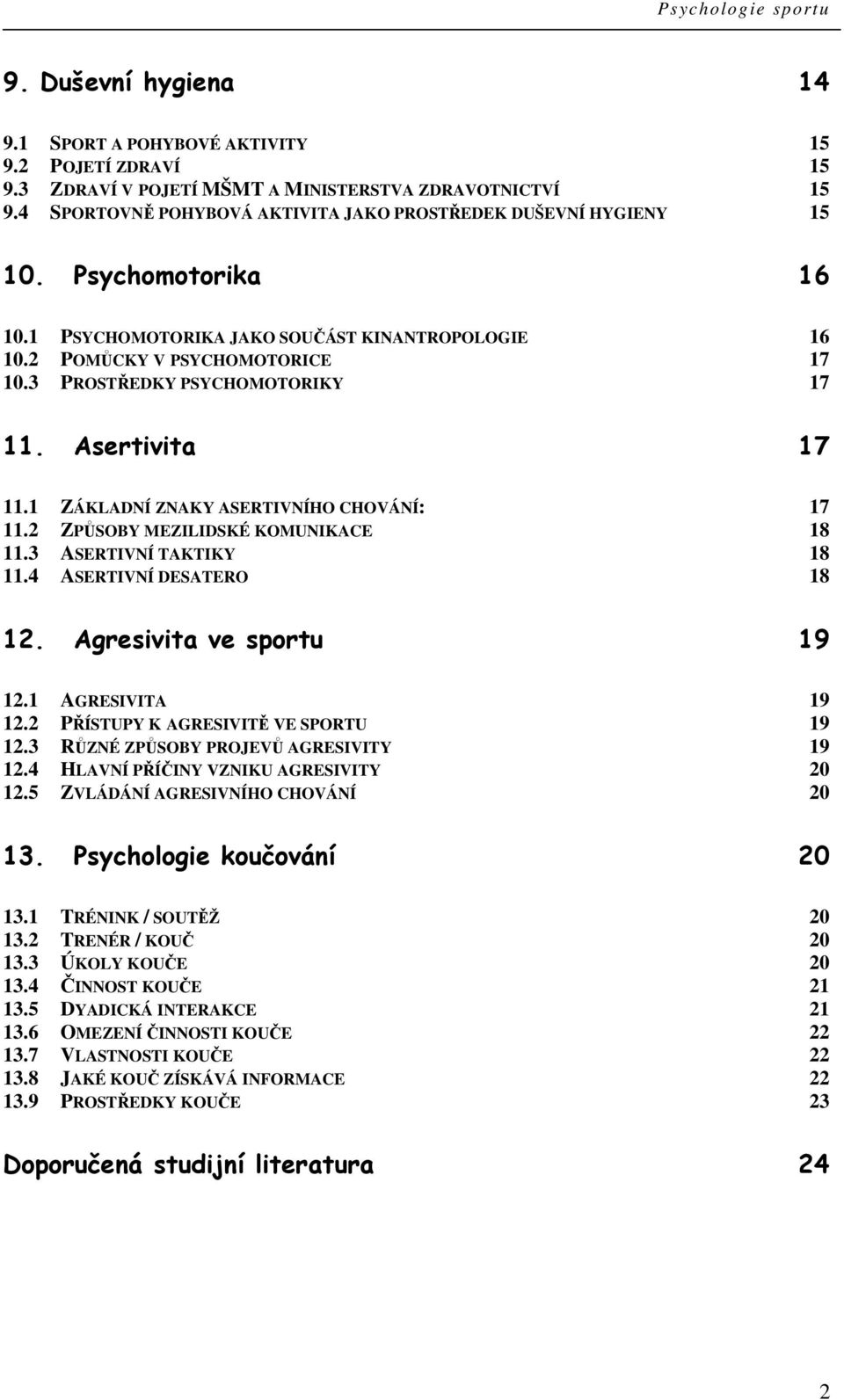 Psychologie sportu

9. Duševní hygiena 14

9.1 SPORT A POHYBOVÉ AKTIVITY 15
9.2 POJETÍ ZDRAVÍ 15
9.3 ZDRAVÍ V POJETÍ MŠMT A MINISTERSTVA ZDRAVOTNICTVÍ 15
9.4 SPORTOVNĚ POHYBOVÁ AKTIVITA JAKO PROSTŘEDEK DUŠEVNÍ HYGIENY 15

10. Psychomotorika 16

10.1 PSYCHOMOTORIKA JAKO SOUČÁST KINANTROPOLOGIE 16
10.2 POMŮCKY V PSYCHOMOTORICE 17
10.3 PROSTŘEDKY PSYCHOMOTORIKY 17

11. Asertivita 17

11.1 ZÁKLADNÍ ZNAKY ASERTIVNÍHO CHOVÁNÍ: 17
11.2 ZPŮSOBY MEZILIDSKÉ KOMUNIKACE 18
11.3 ASERTIVNÍ TAKTIKY 18
11.4 ASERTIVNÍ DESATERO 18

12. Agresivita ve sportu 19

12.1 AGRESIVITA 19
12.2 PŘÍSTUPY K AGRESIVITĚ VE SPORTU 19
12.3 RŮZNÉ ZPŮSOBY PROJEVŮ AGRESIVITY 19
12.4 HLAVNÍ PŘÍČINY VZNIKU AGRESIVITY 20
12.5 ZVLÁDÁNÍ AGRESIVNÍHO CHOVÁNÍ 20

13. Psychologie koučování 20

13.1 TRÉNINK / SOUTĚŽ 20
13.2 TRENÉR / KOUČ 20
13.3 ÚKOLY KOUČE 20
13.4 ČINNOST KOUČE 21
13.5 DYADICKÁ INTERAKCE 21
13.6 OMEZENÍ ČINNOSTI KOUČE 22
13.7 VLASTNOSTI KOUČE 22
13.8 JAKÉ KOUČ ZÍSKÁVÁ INFORMACE 22
13.9 PROSTŘEDKY KOUČE 23

Doporučená studijní literatura 24

2